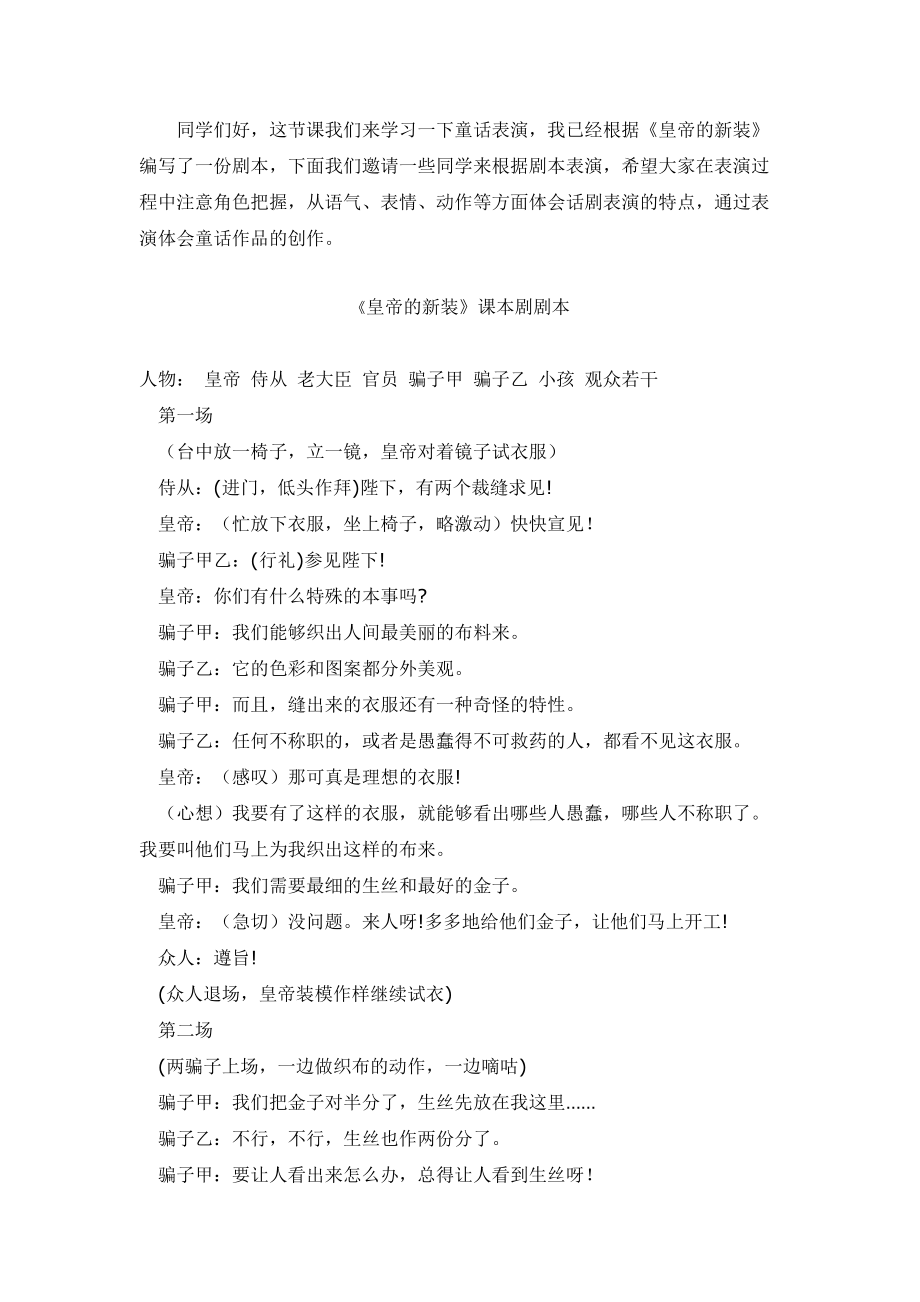 同学们好，这节课我们来学习一下童话表演，我已经根据《皇帝的新装》编写了一份剧本，下面我们邀请一些同学来根据剧本表演，希望大家在表演过程中注意角色把握，从语气、表情、动作等方面体会话剧表演的特点，通过表演体会童话作品的创作。

《皇帝的新装》课本剧剧本

人物：　皇帝　侍从　老大臣　官员　骗子甲　骗子乙　小孩　观众若干

第一场

（台中放一椅子，立一镜，皇帝对着镜子试衣服）

侍从：(进门，低头作拜)陛下，有两个裁缝求见!

皇帝：（忙放下衣服，坐上椅子，略激动）快快宣见！

骗子甲乙：(行礼)参见陛下!

皇帝：你们有什么特殊的本事吗?

骗子甲：我们能够织出人间最美丽的布料来。

骗子乙：它的色彩和图案都分外美观。

骗子甲：而且，缝出来的衣服还有一种奇怪的特性。

骗子乙：任何不称职的，或者是愚蠢得不可救药的人，都看不见这衣服。

皇帝：（感叹）那可真是理想的衣服!

（心想）我要有了这样的衣服，就能够看出哪些人愚蠢，哪些人不称职了。我要叫他们马上为我织出这样的布来。

骗子甲：我们需要最细的生丝和最好的金子。

皇帝：（急切）没问题。来人呀!多多地给他们金子，让他们马上开工!

众人：遵旨!

(众人退场，皇帝装模作样继续试衣)

第二场

(两骗子上场，一边做织布的动作，一边嘀咕)

骗子甲：我们把金子对半分了，生丝先放在我这里......

骗子乙：不行，不行，生丝也作两份分了。

骗子甲：要让人看出来怎么办，总得让人看到生丝呀！